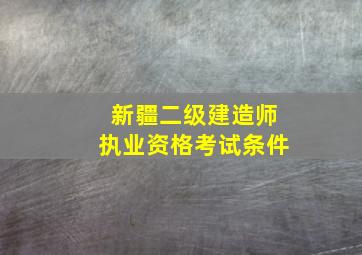 新疆二级建造师
执业资格考试条件